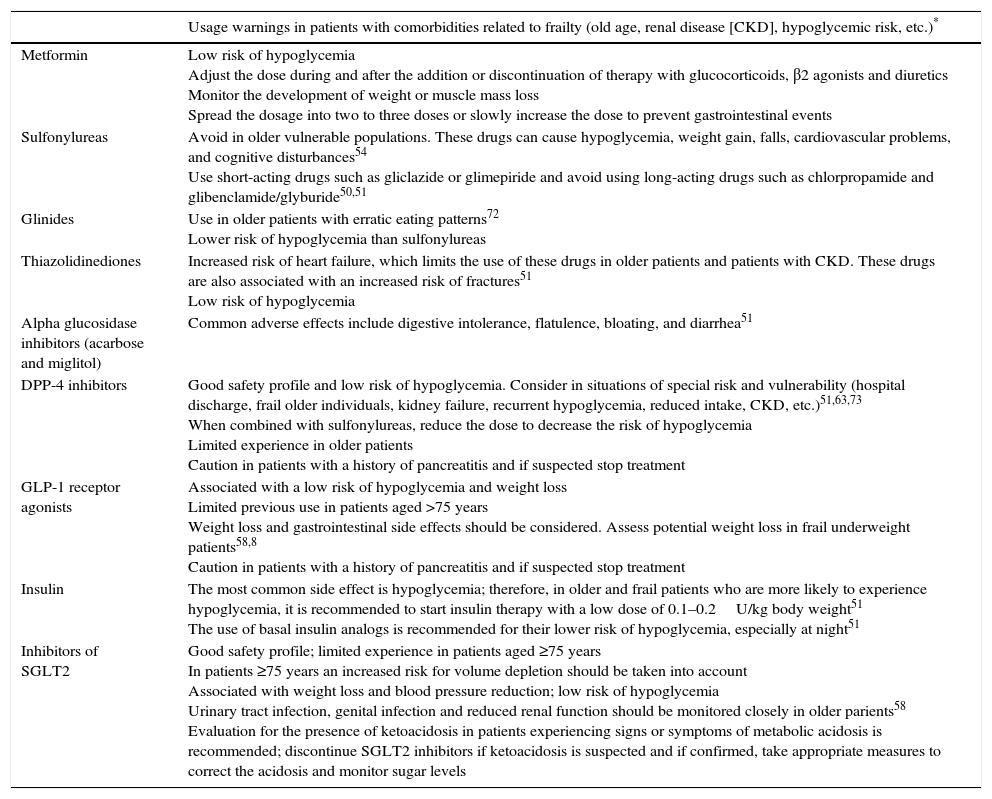 | | Usage warnings in patients with comorbidities related to frailty (old age, renal disease [CKD], hypoglycemic risk, etc.)$^{*}$ |
|---|---|
| Metformin | Low risk of hypoglycemia<br>Adjust the dose during and after the addition or discontinuation of therapy with glucocorticoids, β2 agonists and diuretics<br>Monitor the development of weight or muscle mass loss<br>Spread the dosage into two to three doses or slowly increase the dose to prevent gastrointestinal events |
| Sulfonylureas | Avoid in older vulnerable populations. These drugs can cause hypoglycemia, weight gain, falls, cardiovascular problems, and cognitive disturbances$^{54}$<br>Use short-acting drugs such as gliclazide or glimepiride and avoid using long-acting drugs such as chlorpropamide and glibenclamide/glyburide$^{50,51}$ |
| Glinides | Use in older patients with erratic eating patterns$^{72}$<br>Lower risk of hypoglycemia than sulfonylureas |
| Thiazolidinediones | Increased risk of heart failure, which limits the use of these drugs in older patients and patients with CKD. These drugs are also associated with an increased risk of fractures$^{51}$<br>Low risk of hypoglycemia |
| Alpha glucosidase inhibitors (acarbose and miglitol) | Common adverse effects include digestive intolerance, flatulence, bloating, and diarrhea$^{51}$ |
| DPP-4 inhibitors | Good safety profile and low risk of hypoglycemia. Consider in situations of special risk and vulnerability (hospital discharge, frail older individuals, kidney failure, recurrent hypoglycemia, reduced intake, CKD, etc.)$^{51,63,73}$<br>When combined with sulfonylureas, reduce the dose to decrease the risk of hypoglycemia<br>Limited experience in older patients<br>Caution in patients with a history of pancreatitis and if suspected stop treatment |
| GLP-1 receptor agonists | Associated with a low risk of hypoglycemia and weight loss<br>Limited previous use in patients aged >75 years<br>Weight loss and gastrointestinal side effects should be considered. Assess potential weight loss in frail underweight patients$^{58,8}$<br>Caution in patients with a history of pancreatitis and if suspected stop treatment |
| Insulin | The most common side effect is hypoglycemia; therefore, in older and frail patients who are more likely to experience hypoglycemia, it is recommended to start insulin therapy with a low dose of 0.1–0.2 U/kg body weight$^{51}$<br>The use of basal insulin analogs is recommended for their lower risk of hypoglycemia, especially at night$^{51}$ |
| Inhibitors of SGLT2 | Good safety profile; limited experience in patients aged ≥75 years<br>In patients ≥75 years an increased risk for volume depletion should be taken into account<br>Associated with weight loss and blood pressure reduction; low risk of hypoglycemia<br>Urinary tract infection, genital infection and reduced renal function should be monitored closely in older parients$^{58}$<br>Evaluation for the presence of ketoacidosis in patients experiencing signs or symptoms of metabolic acidosis is recommended; discontinue SGLT2 inhibitors if ketoacidosis is suspected and if confirmed, take appropriate measures to correct the acidosis and monitor sugar levels |